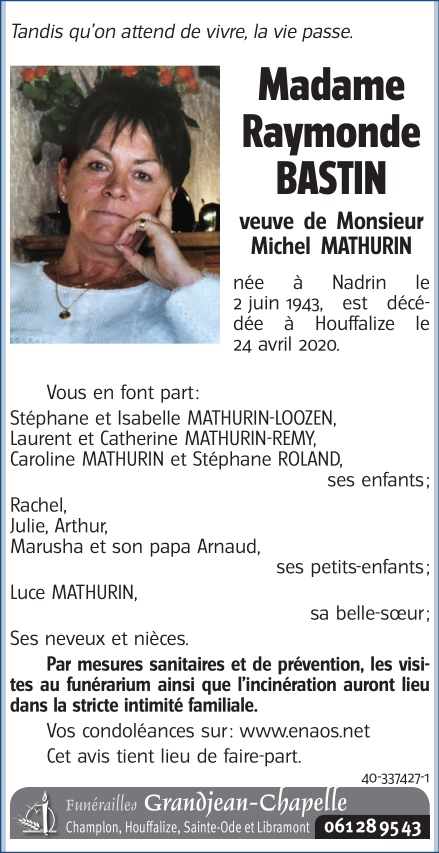 Tandis qu'on attend de vivre, la vie passe.

Madame
Raymonde
BASTIN

veuve de Monsieur
Michel MATHURIN

née à Nadrin le 2 juin 1943, est décédée à Houffalize le 24 avril 2020.

Vous en font part:

Stéphane et Isabelle MATHURIN-LOOZEN,
Laurent et Catherine MATHURIN-REMY,
Caroline MATHURIN et Stéphane ROLAND,
ses enfants;

Rachel,
Julie, Arthur,
Marusha et son papa Arnaud,
ses petits-enfants;

Luce MATHURIN,
sa belle-sœur;

Ses neveux et nièces.

Par mesures sanitaires et de prévention, les visites au funérarium ainsi que l'incinération auront lieu dans la stricte intimité familiale.

Vos condoléances sur: www.enaos.net

Cet avis tient lieu de faire-part.

40-337427-1

Funérailles Grandjean-Chapelle
Champlon, Houffalize, Sainte-Ode et Libramont 061 28 95 43